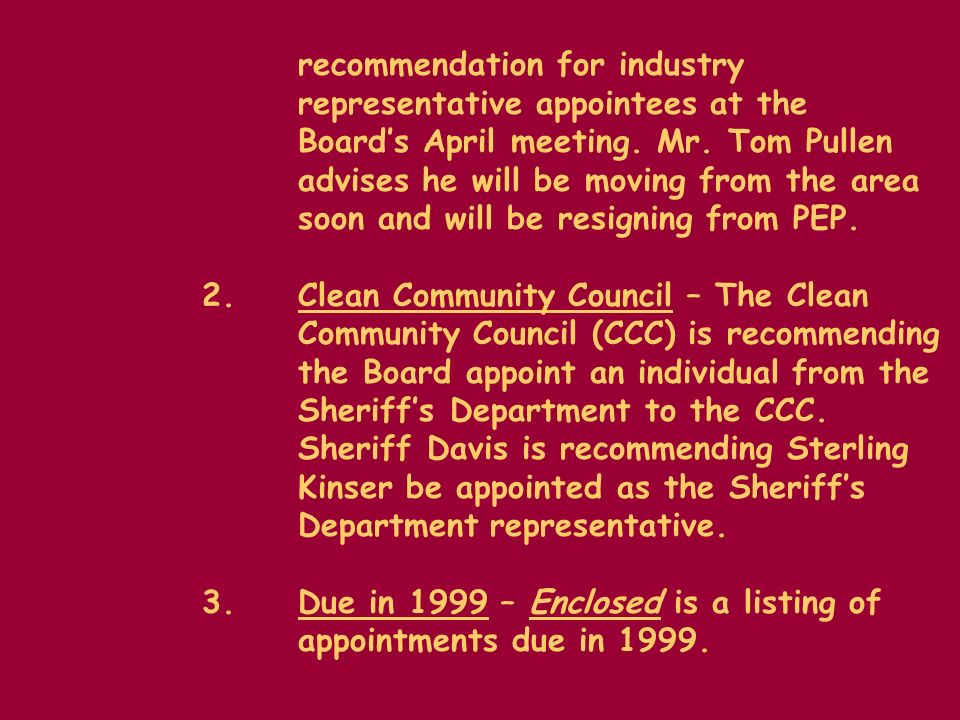 recommendation for industry representative appointees at the Board's April meeting. Mr. Tom Pullen advises he will be moving from the area soon and will be resigning from PEP.

2. Clean Community Council – The Clean Community Council (CCC) is recommending the Board appoint an individual from the Sheriff's Department to the CCC. Sheriff Davis is recommending Sterling Kinser be appointed as the Sheriff's Department representative.

3. Due in 1999 – Enclosed is a listing of appointments due in 1999.